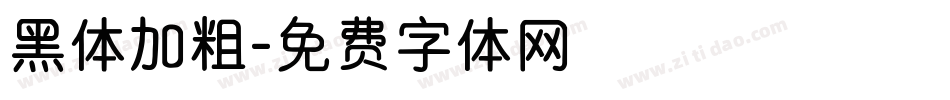 黑体加粗-免费字体网

www.zitidao.com